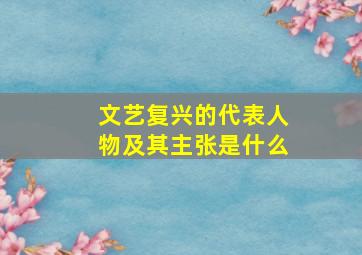 文艺复兴的代表人物及其主张是什么